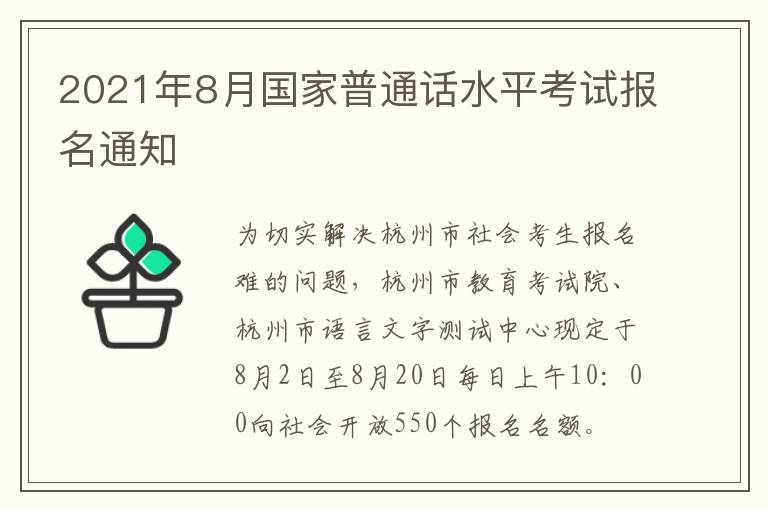 2021年8月国家普通话水平考试报名通知

为切实解决杭州市社会考生报名难的问题，杭州市教育考试院、杭州市语言文字测试中心现定于8月2日至8月20日每日上午10：00向社会开放550个报名名额。